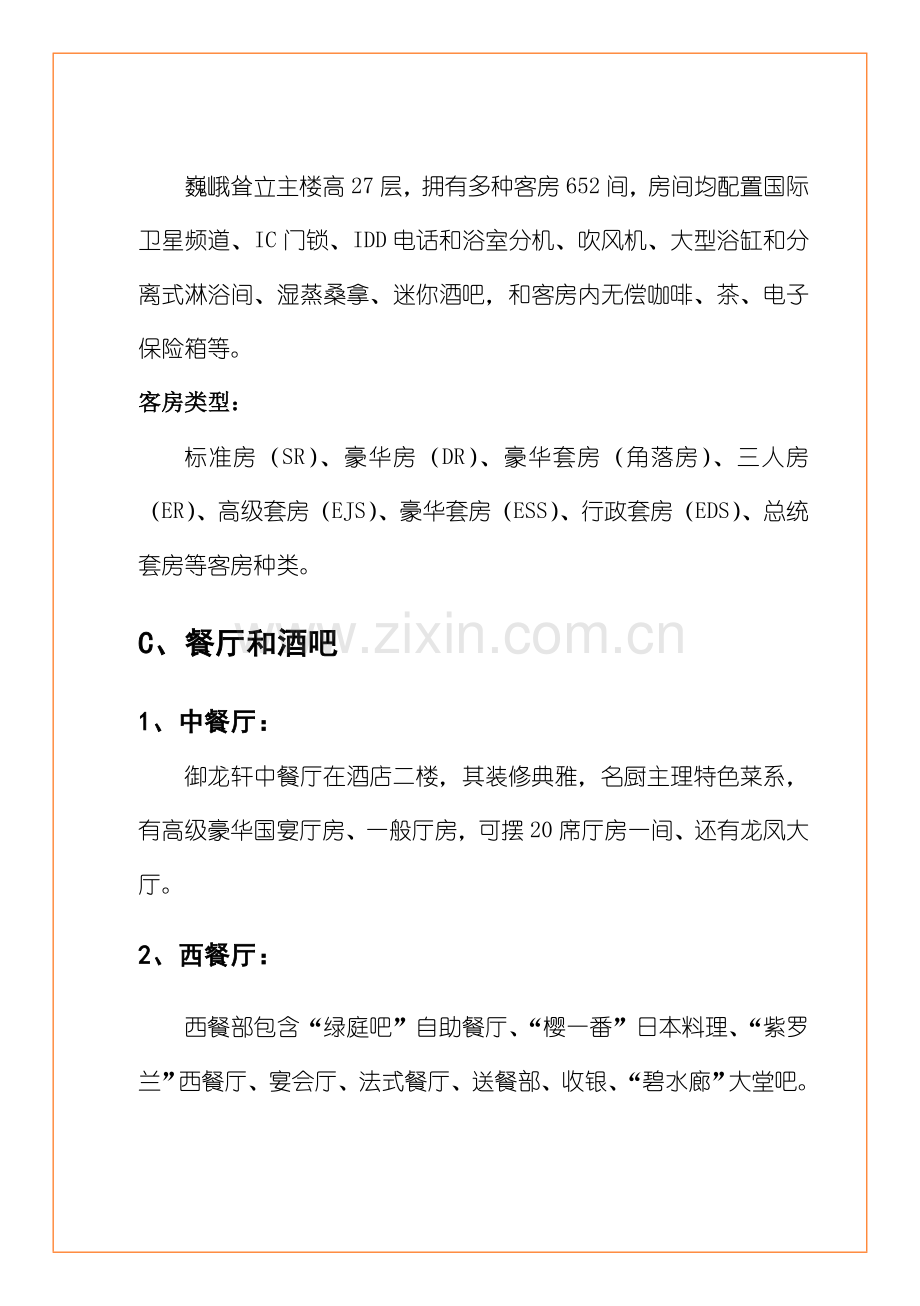 巍峨耸立主楼高27层，拥有多种客房652间，房间均配置国际卫星频道、IC门锁、IDD电话和浴室分机、吹风机、大型浴缸和分离式淋浴间、湿蒸桑拿、迷你酒吧，和客房内无偿咖啡、茶、电子保险箱等。

客房类型：

标准房（SR）、豪华房（DR）、豪华套房（角落房）、三人房（ER）、高级套房（EJS）、豪华套房（ESS）、行政套房（EDS）、总统套房等客房种类。

C、餐厅和酒吧

1、中餐厅：

御龙轩中餐厅在酒店二楼，其装修典雅，名厨主理特色菜系，有高级豪华国宴厅房、一般厅房，可摆20席厅房一间、还有龙凤大厅。

2、西餐厅：

西餐部包含“绿庭吧”自助餐厅、“樱一番”日本料理、“紫罗兰”西餐厅、宴会厅、法式餐厅、送餐部、收银、“碧水廊”大堂吧。

www.zixin.com.cn